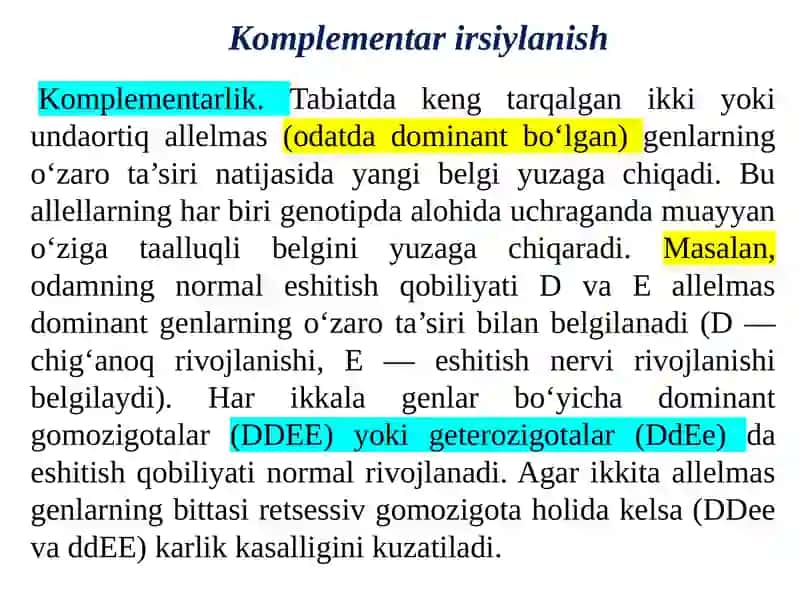 Komplementar irsiylanish

Komplementarlik. Tabiatda keng tarqalgan ikki yoki undaortiq allelmas (odatda dominant bo‘lgan) genlarning o‘zaro ta’siri natijasida yangi belgi yuzaga chiqadi. Bu allellarning har biri genotipda alohida uchraganda muayyan o‘ziga taalluqli belgini yuzaga chiqaradi. Masalan, odamning normal eshitish qobiliyati D va E allelmas dominant genlarning o‘zaro ta’siri bilan belgilanadi (D — chig‘anoq rivojlanishi, E — eshitish nervi rivojlanishi belgilaydi). Har ikkala genlar bo‘yicha dominant gomozigotalar (DDEE) yoki geterozigotalar (DdEe) da eshitish qobiliyati normal rivojlanadi. Agar ikkita allelmas genlarning bittasi retsessiv gomozigota holida kelsa (DDee va ddEE) karlik kasalligini kuzatiladi.